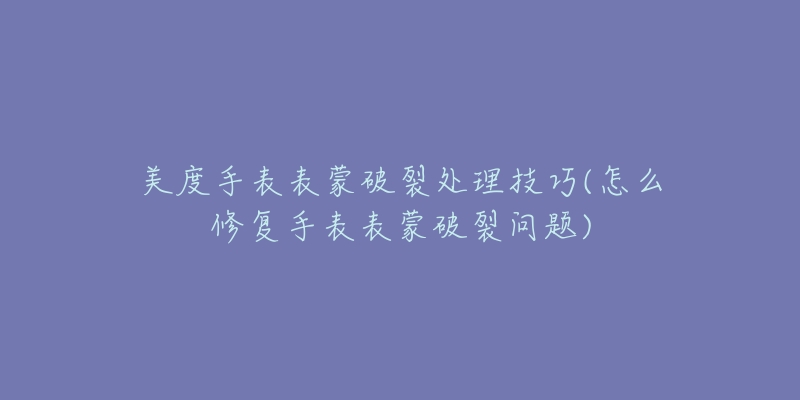 美度手表表蒙破裂处理技巧(怎么修复手表表蒙破裂问题)